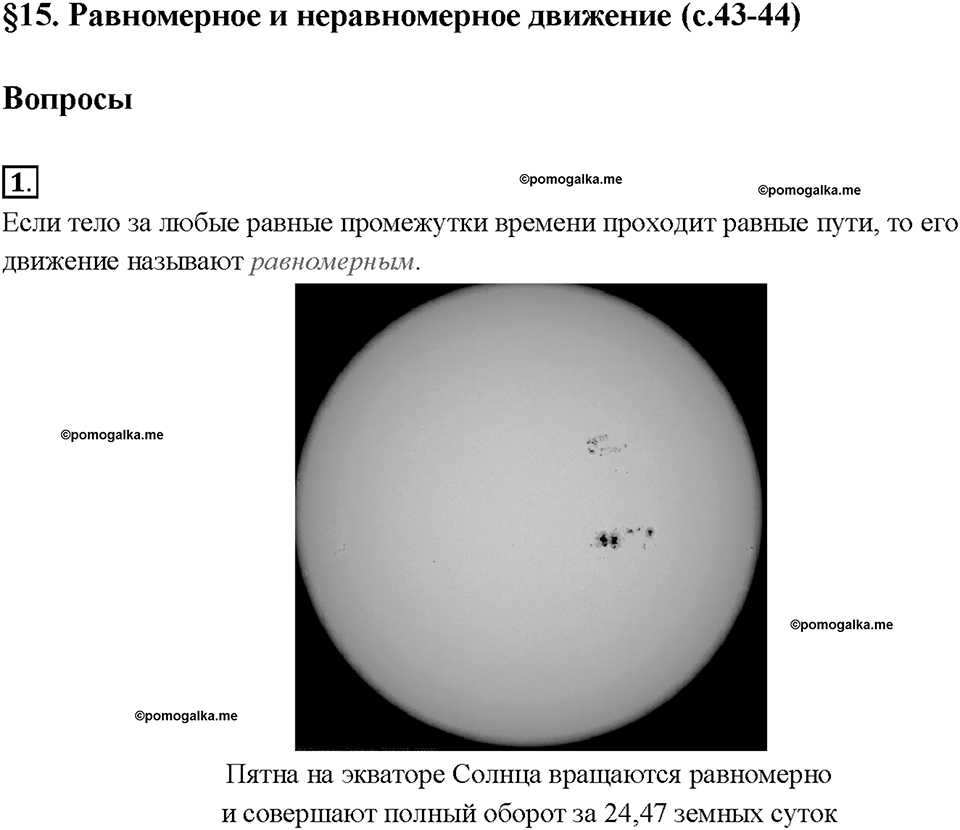 §15. Равномерное и неравномерное движение (с.43-44)

Вопросы

1.

©pomogalka.me

©pomogalka.me

Если тело за любые равные промежутки времени проходит равные пути, то его движение называют равномерным.

©pomogalka.me

©pomogalka.me

©pomogalka.me

Пятна на экваторе Солнца вращаются равномерно и совершают полный оборот за 24,47 земных суток